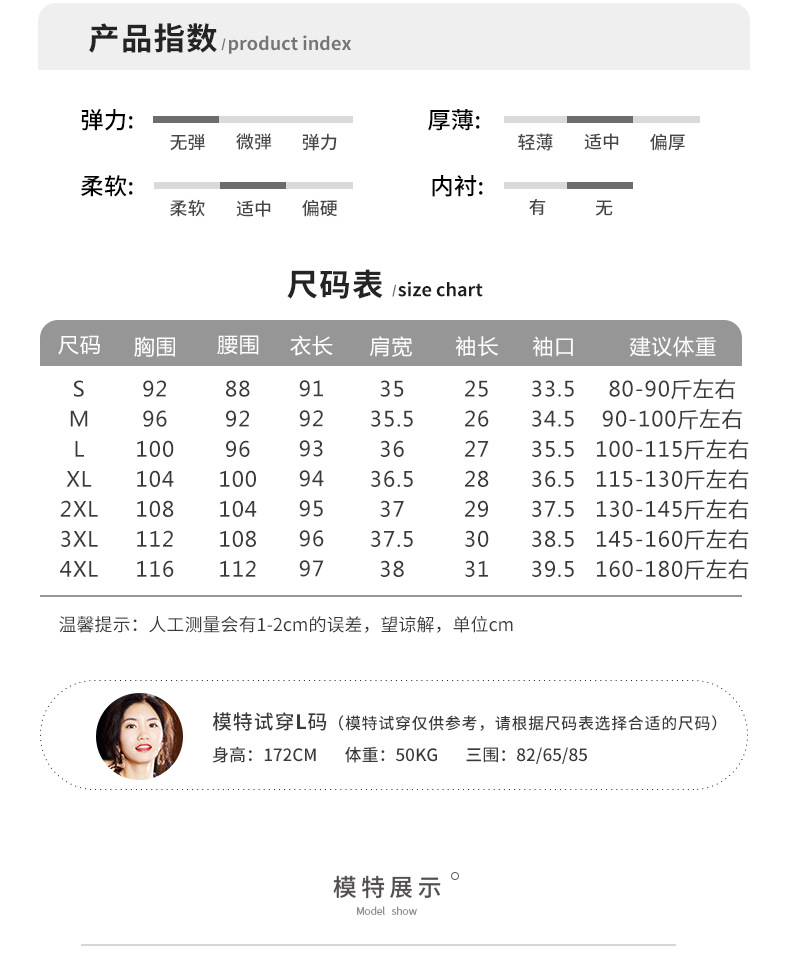 产品指数 /product index

弹力: 无弹 微弹 弹力

厚薄: 轻薄 适中 偏厚

柔软: 柔软 适中 偏硬

内衬: 有 无

尺码表 /size chart

| 尺码 | 胸围 | 腰围 | 衣长 | 肩宽 | 袖长 | 袖口 | 建议体重 |
|---|---|---|---|---|---|---|---|
| S | 92 | 88 | 91 | 35 | 25 | 33.5 | 80-90斤左右 |
| M | 96 | 92 | 92 | 35.5 | 26 | 34.5 | 90-100斤左右 |
| L | 100 | 96 | 93 | 36 | 27 | 35.5 | 100-115斤左右 |
| XL | 104 | 100 | 94 | 36.5 | 28 | 36.5 | 115-130斤左右 |
| 2XL | 108 | 104 | 95 | 37 | 29 | 37.5 | 130-145斤左右 |
| 3XL | 112 | 108 | 96 | 37.5 | 30 | 38.5 | 145-160斤左右 |
| 4XL | 116 | 112 | 97 | 38 | 31 | 39.5 | 160-180斤左右 |

温馨提示：人工测量会有1-2cm的误差，望谅解，单位cm

模特试穿L码（模特试穿仅供参考，请根据尺码表选择合适的尺码）
身高：172CM 体重：50KG 三围：82/65/85

模特展示
Model show